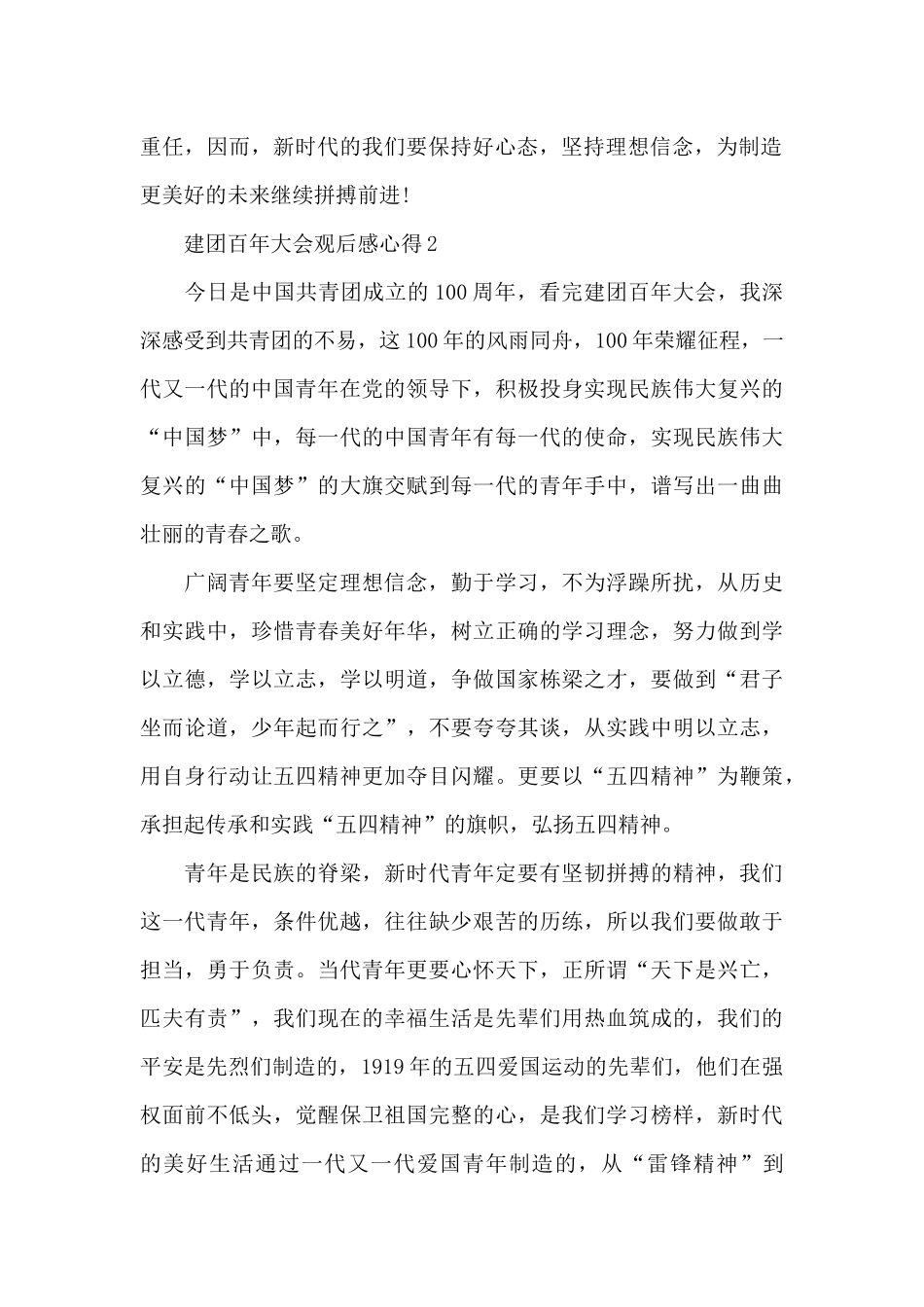 重任，因而，新时代的我们要保持好心态，坚持理想信念，为制造更美好的未来继续拼搏前进！

建团百年大会观后感心得 2

今日是中国共青团成立的 100 周年，看完建团百年大会，我深深感受到共青团的不易，这 100 年的风雨同舟，100 年荣耀征程，一代又一代的中国青年在党的领导下，积极投身实现民族伟大复兴的“中国梦”中，每一代的中国青年有每一代的使命，实现民族伟大复兴的“中国梦”的大旗交赋到每一代的青年手中，谱写出一曲曲壮丽的青春之歌。

广阔青年要坚定理想信念，勤于学习，不为浮躁所扰，从历史和实践中，珍惜青春美好年华，树立正确的学习理念，努力做到学以立德，学以立志，学以明道，争做国家栋梁之才，要做到“君子坐而论道，少年起而行之”，不要夸夸其谈，从实践中明以立志，用自身行动让五四精神更加夺目闪耀。更要以“五四精神”为鞭策，承担起传承和实践“五四精神”的旗帜，弘扬五四精神。

青年是民族的脊梁，新时代青年定要有坚韧拼搏的精神，我们这一代青年，条件优越，往往缺少艰苦的历练，所以我们要做敢于担当，勇于负责。当代青年更要心怀天下，正所谓“天下是兴亡，匹夫有责”，我们现在的幸福生活是先辈们用热血筑成的，我们的平安是先烈们制造的，1919 年的五四爱国运动的先辈们，他们在强权面前不低头，觉醒保卫祖国完整的心，是我们学习榜样，新时代的美好生活通过一代又一代爱国青年制造的，从“雷锋精神”到